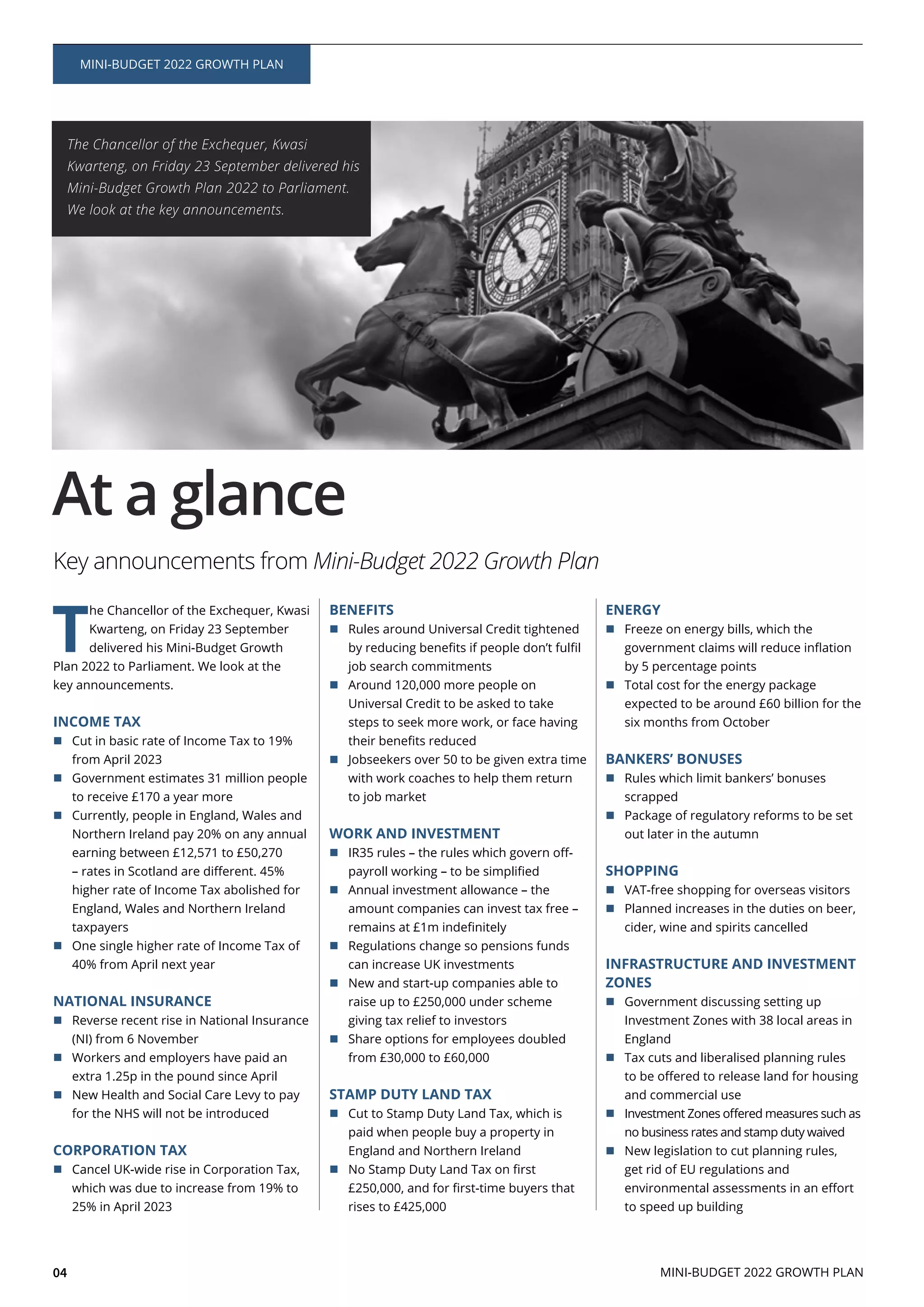 MINI-BUDGET 2022 GROWTH PLAN

The Chancellor of the Exchequer, Kwasi Kwarteng, on Friday 23 September delivered his Mini-Budget Growth Plan 2022 to Parliament. We look at the key announcements.

At a glance

Key announcements from Mini-Budget 2022 Growth Plan

The Chancellor of the Exchequer, Kwasi Kwarteng, on Friday 23 September delivered his Mini-Budget Growth Plan 2022 to Parliament. We look at the key announcements.

INCOME TAX
■ Cut in basic rate of Income Tax to 19% from April 2023
■ Government estimates 31 million people to receive £170 a year more
■ Currently, people in England, Wales and Northern Ireland pay 20% on any annual earning between £12,571 to £50,270 – rates in Scotland are different. 45% higher rate of Income Tax abolished for England, Wales and Northern Ireland taxpayers
■ One single higher rate of Income Tax of 40% from April next year

NATIONAL INSURANCE
■ Reverse recent rise in National Insurance (NI) from 6 November
■ Workers and employers have paid an extra 1.25p in the pound since April
■ New Health and Social Care Levy to pay for the NHS will not be introduced

CORPORATION TAX
■ Cancel UK-wide rise in Corporation Tax, which was due to increase from 19% to 25% in April 2023

BENEFITS
■ Rules around Universal Credit tightened by reducing benefits if people don't fulfil job search commitments
■ Around 120,000 more people on Universal Credit to be asked to take steps to seek more work, or face having their benefits reduced
■ Jobseekers over 50 to be given extra time with work coaches to help them return to job market

WORK AND INVESTMENT
■ IR35 rules – the rules which govern off-payroll working – to be simplified
■ Annual investment allowance – the amount companies can invest tax free – remains at £1m indefinitely
■ Regulations change so pensions funds can increase UK investments
■ New and start-up companies able to raise up to £250,000 under scheme giving tax relief to investors
■ Share options for employees doubled from £30,000 to £60,000

STAMP DUTY LAND TAX
■ Cut to Stamp Duty Land Tax, which is paid when people buy a property in England and Northern Ireland
■ No Stamp Duty Land Tax on first £250,000, and for first-time buyers that rises to £425,000

ENERGY
■ Freeze on energy bills, which the government claims will reduce inflation by 5 percentage points
■ Total cost for the energy package expected to be around £60 billion for the six months from October

BANKERS' BONUSES
■ Rules which limit bankers' bonuses scrapped
■ Package of regulatory reforms to be set out later in the autumn

SHOPPING
■ VAT-free shopping for overseas visitors
■ Planned increases in the duties on beer, cider, wine and spirits cancelled

INFRASTRUCTURE AND INVESTMENT ZONES
■ Government discussing setting up Investment Zones with 38 local areas in England
■ Tax cuts and liberalised planning rules to be offered to release land for housing and commercial use
■ Investment Zones offered measures such as no business rates and stamp duty waived
■ New legislation to cut planning rules, get rid of EU regulations and environmental assessments in an effort to speed up building

04

MINI-BUDGET 2022 GROWTH PLAN